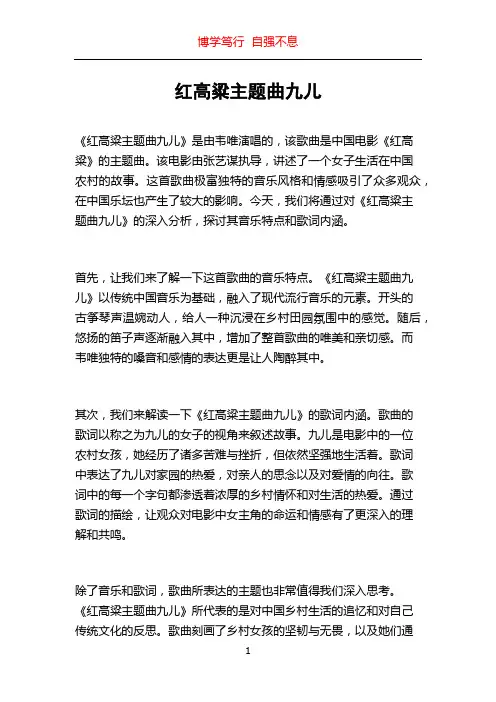 博学笃行 自强不息

红高粱主题曲九儿

《红高粱主题曲九儿》是由韦唯演唱的，该歌曲是中国电影《红高粱》的主题曲。该电影由张艺谋执导，讲述了一个女子生活在中国农村的故事。这首歌曲极富独特的音乐风格和情感吸引了众多观众，在中国乐坛也产生了较大的影响。今天，我们将通过对《红高粱主题曲九儿》的深入分析，探讨其音乐特点和歌词内涵。

首先，让我们来了解一下这首歌曲的音乐特点。《红高粱主题曲九儿》以传统中国音乐为基础，融入了现代流行音乐的元素。开头的古筝琴声温婉动人，给人一种沉浸在乡村田园氛围中的感觉。随后，悠扬的笛子声逐渐融入其中，增加了整首歌曲的唯美和亲切感。而韦唯独特的嗓音和感情的表达更是让人陶醉其中。

其次，我们来解读一下《红高粱主题曲九儿》的歌词内涵。歌曲的歌词以称之为九儿的女子的视角来叙述故事。九儿是电影中的一位农村女孩，她经历了诸多苦难与挫折，但依然坚强地生活着。歌词中表达了九儿对家园的热爱，对亲人的思念以及对爱情的向往。歌词中的每一个字句都渗透着浓厚的乡村情怀和对生活的热爱。通过歌词的描绘，让观众对电影中女主角的命运和情感有了更深入的理解和共鸣。

除了音乐和歌词，歌曲所表达的主题也非常值得我们深入思考。《红高粱主题曲九儿》所代表的是对中国乡村生活的追忆和对自己传统文化的反思。歌曲刻画了乡村女孩的坚韧与无畏，以及她们通

1